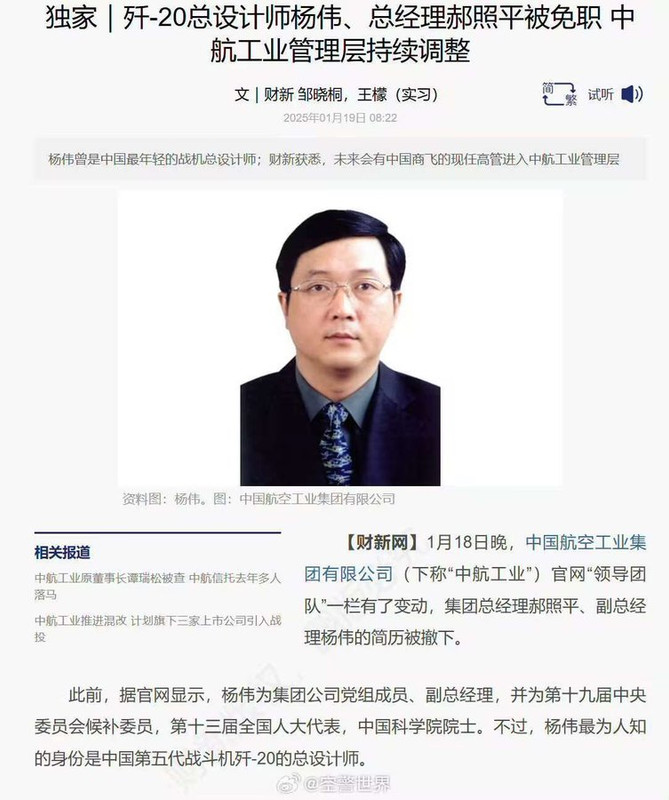 独家｜歼-20总设计师杨伟、总经理郝照平被免职 中航工业管理层持续调整

文｜财新 邹晓桐，王檬（实习）

简 繁 试听

2025年01月19日 08:22

杨伟曾是中国最年轻的战机总设计师；财新获悉，未来会有中国商飞的现任高管进入中航工业管理层

资料图：杨伟。图：中国航空工业集团有限公司

相关报道

中航工业原董事长谭瑞松被查 中航信托去年多人落马

中航工业推进混改 计划旗下三家上市公司引入战投

【财新网】1月18日晚，中国航空工业集团有限公司（下称“中航工业”）官网“领导团队”一栏有了变动，集团总经理郝照平、副总经理杨伟的简历被撤下。

此前，据官网显示，杨伟为集团公司党组成员、副总经理，并为第十九届中央委员会候补委员，第十三届全国人大代表，中国科学院院士。不过，杨伟最为人知的身份是中国第五代战斗机歼-20的总设计师。

@空警世界